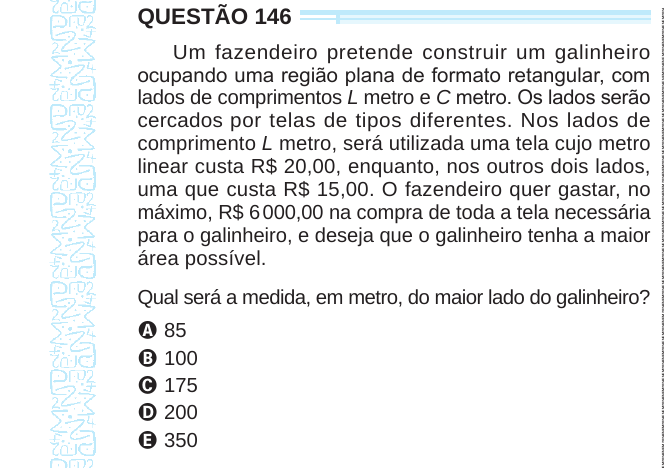 QUESTÃO 146

Um fazendeiro pretende construir um galinheiro ocupando uma região plana de formato retangular, com lados de comprimentos $L$ metro e $C$ metro. Os lados serão cercados por telas de tipos diferentes. Nos lados de comprimento $L$ metro, será utilizada uma tela cujo metro linear custa R$ 20,00, enquanto, nos outros dois lados, uma que custa R$ 15,00. O fazendeiro quer gastar, no máximo, R$ 6 000,00 na compra de toda a tela necessária para o galinheiro, e deseja que o galinheiro tenha a maior área possível.

Qual será a medida, em metro, do maior lado do galinheiro?

A 85
B 100
C 175
D 200
E 350